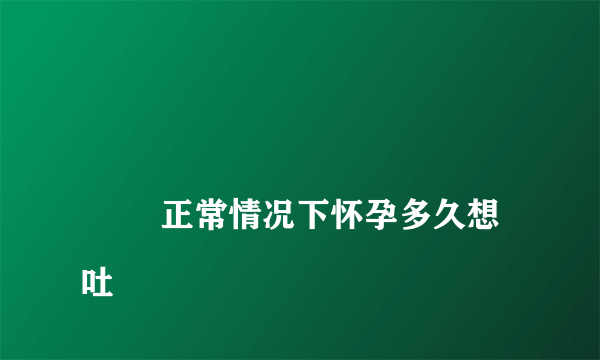 正常情况下怀孕多久想吐